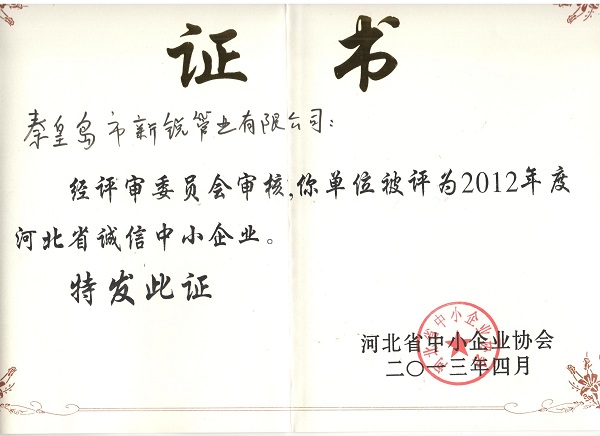 证书

秦皇岛市新锐管业有限公司：

经评审委员会审核，你单位被评为2012年度河北省诚信中小企业。

特发此证

河北省中小企业协会
二〇一三年四月